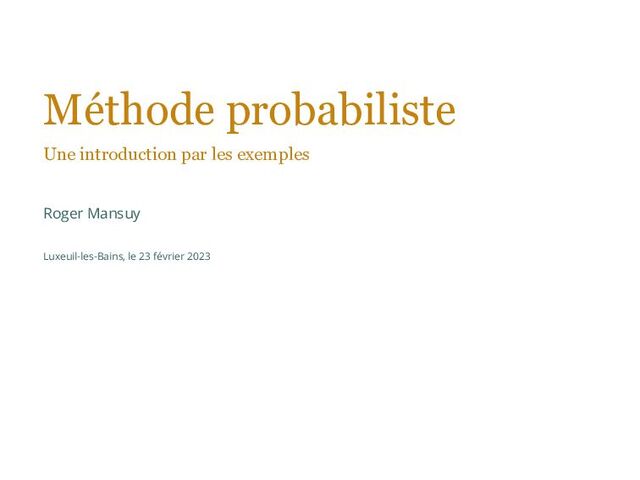 Méthode probabiliste

Une introduction par les exemples

Roger Mansuy

Luxeuil-les-Bains, le 23 février 2023